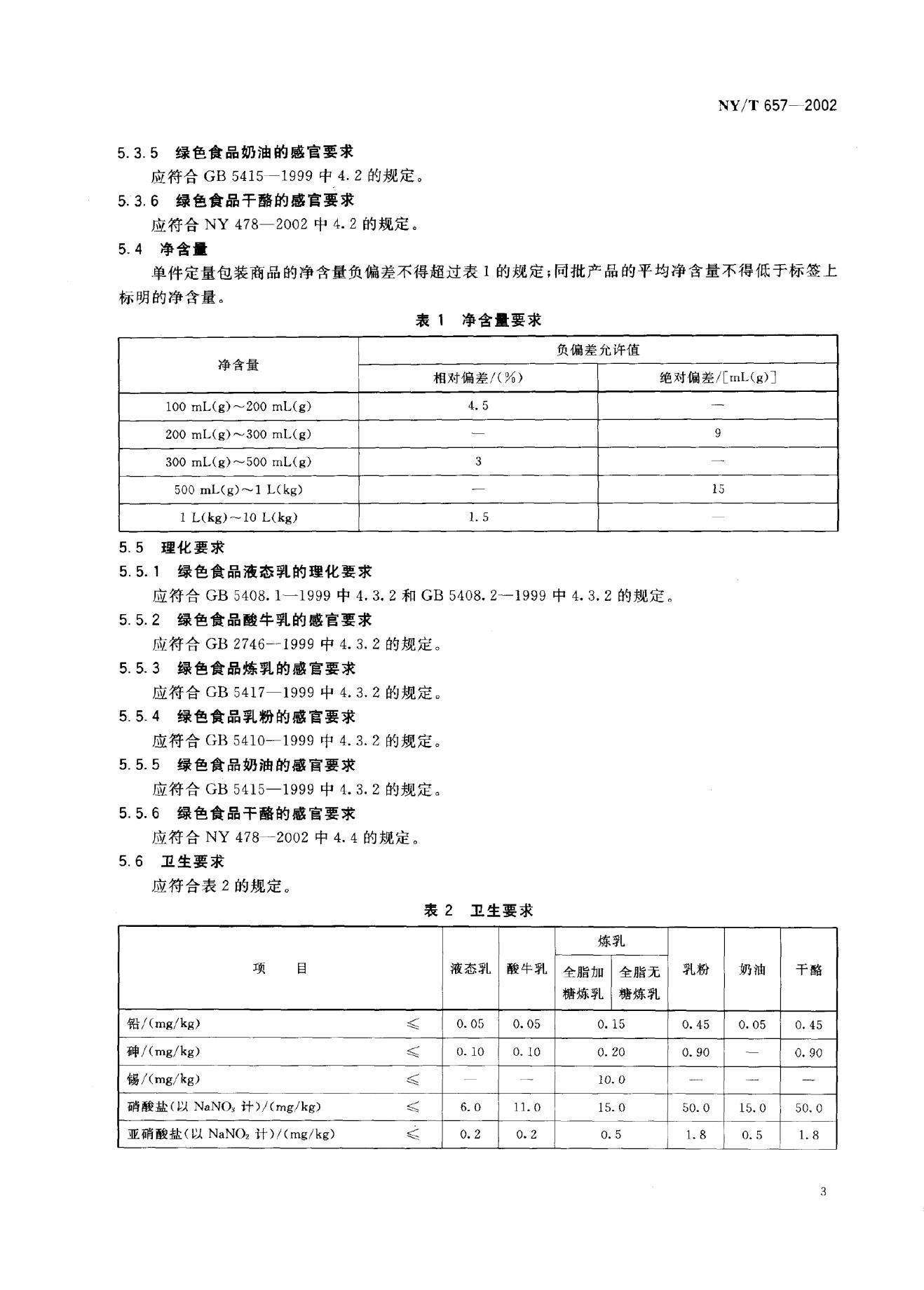 NY/T 657—2002

5.3.5 绿色食品奶油的感官要求

应符合 GB 5415—1999 中 4.2 的规定。

5.3.6 绿色食品干酪的感官要求

应符合 NY 478—2002 中 4.2 的规定。

5.4 净含量

单件定量包装商品的净含量负偏差不得超过表 1 的规定；同批产品的平均净含量不得低于标签上标明的净含量。

表 1 净含量要求

| 净含量 | 负偏差允许值 | |
|---|---|---|
| | 相对偏差/(%) | 绝对偏差/[mL(g)] |
| 100 mL(g)～200 mL(g) | 4.5 | — |
| 200 mL(g)～300 mL(g) | — | 9 |
| 300 mL(g)～500 mL(g) | 3 | — |
| 500 mL(g)～1 L(kg) | — | 15 |
| 1 L(kg)～10 L(kg) | 1.5 | — |

5.5 理化要求

5.5.1 绿色食品液态乳的理化要求

应符合 GB 5408.1—1999 中 4.3.2 和 GB 5408.2—1999 中 4.3.2 的规定。

5.5.2 绿色食品酸牛乳的感官要求

应符合 GB 2746—1999 中 4.3.2 的规定。

5.5.3 绿色食品炼乳的感官要求

应符合 GB 5417—1999 中 4.3.2 的规定。

5.5.4 绿色食品乳粉的感官要求

应符合 GB 5410—1999 中 4.3.2 的规定。

5.5.5 绿色食品奶油的感官要求

应符合 GB 5415—1999 中 4.3.2 的规定。

5.5.6 绿色食品干酪的感官要求

应符合 NY 478—2002 中 4.4 的规定。

5.6 卫生要求

应符合表 2 的规定。

表 2 卫生要求

| 项 目 | | 液态乳 | 酸牛乳 | 炼乳 | | 乳粉 | 奶油 | 干酪 |
|---|---|---|---|---|---|---|---|---|
| | | | | 全脂加糖炼乳 | 全脂无糖炼乳 | | | |
| 铅/(mg/kg) | ≤ | 0.05 | 0.05 | 0.15 | | 0.45 | 0.05 | 0.45 |
| 砷/(mg/kg) | ≤ | 0.10 | 0.10 | 0.20 | | 0.90 | — | 0.90 |
| 锡/(mg/kg) | ≤ | — | — | 10.0 | | — | — | — |
| 硝酸盐(以 $NaNO_3$ 计)/(mg/kg) | ≤ | 6.0 | 11.0 | 15.0 | | 50.0 | 15.0 | 50.0 |
| 亚硝酸盐(以 $NaNO_2$ 计)/(mg/kg) | ≤ | 0.2 | 0.2 | 0.5 | | 1.8 | 0.5 | 1.8 |

3